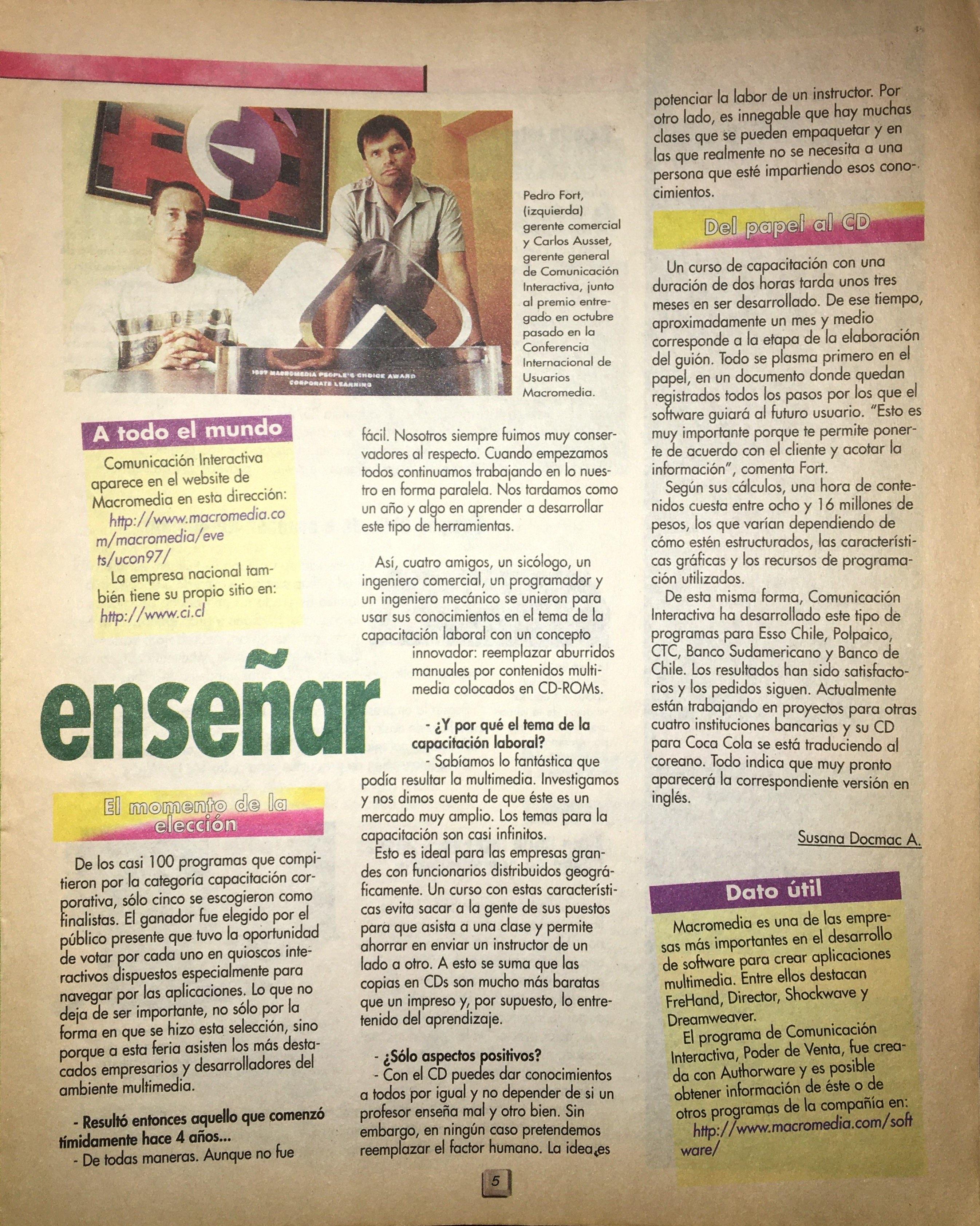 1997 MACROMEDIA PEOPLE'S CHOICE AWARD
CORPORATE LEARNING

Pedro Fort, (izquierda) gerente comercial y Carlos Ausset, gerente general de Comunicación Interactiva, junto al premio entregado en octubre pasado en la Conferencia Internacional de Usuarios Macromedia.

A todo el mundo

Comunicación Interactiva aparece en el website de Macromedia en esta dirección:
http://www.macromedia.com/macromedia/events/ucon97/
La empresa nacional también tiene su propio sitio en:
http://www.ci.cl

enseñar

El momento de la elección

De los casi 100 programas que compitieron por la categoría capacitación corporativa, sólo cinco se escogieron como finalistas. El ganador fue elegido por el público presente que tuvo la oportunidad de votar por cada uno en quioscos interactivos dispuestos especialmente para navegar por las aplicaciones. Lo que no deja de ser importante, no sólo por la forma en que se hizo esta selección, sino porque a esta feria asisten los más destacados empresarios y desarrolladores del ambiente multimedia.

- Resultó entonces aquello que comenzó tímidamente hace 4 años...
- De todas maneras. Aunque no fue fácil. Nosotros siempre fuimos muy conservadores al respecto. Cuando empezamos todos continuamos trabajando en lo nuestro en forma paralela. Nos tardamos como un año y algo en aprender a desarrollar este tipo de herramientas.

Así, cuatro amigos, un sicólogo, un ingeniero comercial, un programador y un ingeniero mecánico se unieron para usar sus conocimientos en el tema de la capacitación laboral con un concepto innovador: reemplazar aburridos manuales por contenidos multimedia colocados en CD-ROMs.

- ¿Y por qué el tema de la capacitación laboral?
- Sabíamos lo fantástica que podía resultar la multimedia. Investigamos y nos dimos cuenta de que éste es un mercado muy amplio. Los temas para la capacitación son casi infinitos.
Esto es ideal para las empresas grandes con funcionarios distribuidos geográficamente. Un curso con estas características evita sacar a la gente de sus puestos para que asista a una clase y permite ahorrar en enviar un instructor de un lado a otro. A esto se suma que las copias en CDs son mucho más baratas que un impreso y, por supuesto, lo entretenido del aprendizaje.

- ¿Sólo aspectos positivos?
- Con el CD puedes dar conocimientos a todos por igual y no depender de si un profesor enseña mal y otro bien. Sin embargo, en ningún caso pretendemos reemplazar el factor humano. La idea es potenciar la labor de un instructor. Por otro lado, es innegable que hay muchas clases que se pueden empaquetar y en las que realmente no se necesita a una persona que esté impartiendo esos conocimientos.

Del papel al CD

Un curso de capacitación con una duración de dos horas tarda unos tres meses en ser desarrollado. De ese tiempo, aproximadamente un mes y medio corresponde a la etapa de la elaboración del guión. Todo se plasma primero en el papel, en un documento donde quedan registrados todos los pasos por los que el software guiará al futuro usuario. "Esto es muy importante porque te permite ponerte de acuerdo con el cliente y acotar la información", comenta Fort.
Según sus cálculos, una hora de contenidos cuesta entre ocho y 16 millones de pesos, los que varían dependiendo de cómo estén estructurados, las características gráficas y los recursos de programación utilizados.
De esta misma forma, Comunicación Interactiva ha desarrollado este tipo de programas para Esso Chile, Polpaico, CTC, Banco Sudamericano y Banco de Chile. Los resultados han sido satisfactorios y los pedidos siguen. Actualmente están trabajando en proyectos para otras cuatro instituciones bancarias y su CD para Coca Cola se está traduciendo al coreano. Todo indica que muy pronto aparecerá la correspondiente versión en inglés.

Susana Docmac A.

Dato útil

Macromedia es una de las empresas más importantes en el desarrollo de software para crear aplicaciones multimedia. Entre ellos destacan FreHand, Director, Shockwave y Dreamweaver.
El programa de Comunicación Interactiva, Poder de Venta, fue creada con Authorware y es posible obtener información de éste o de otros programas de la compañía en:
http://www.macromedia.com/software/

5